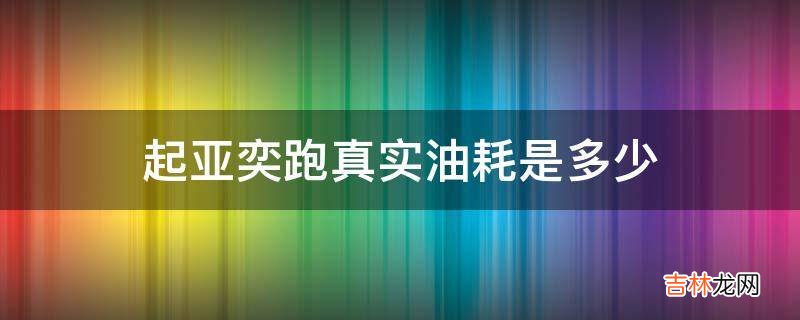 起亚奕跑真实油耗是多少

吉林龙网